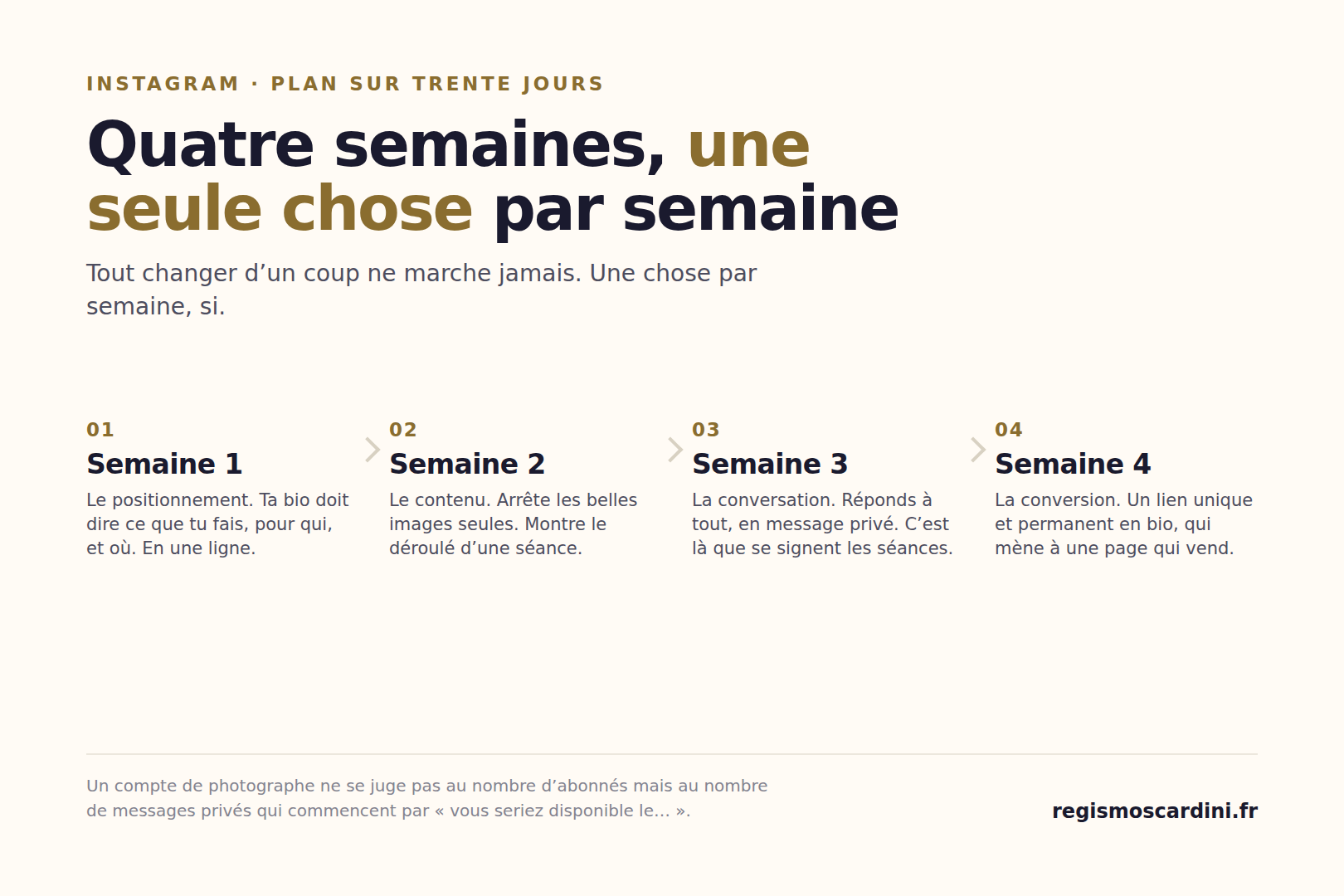 INSTAGRAM · PLAN SUR TRENTE JOURS

Quatre semaines, une seule chose par semaine

Tout changer d’un coup ne marche jamais. Une chose par semaine, si.

01
Semaine 1
Le positionnement. Ta bio doit dire ce que tu fais, pour qui, et où. En une ligne.

02
Semaine 2
Le contenu. Arrête les belles images seules. Montre le déroulé d’une séance.

03
Semaine 3
La conversation. Réponds à tout, en message privé. C’est là que se signent les séances.

04
Semaine 4
La conversion. Un lien unique et permanent en bio, qui mène à une page qui vend.

Un compte de photographe ne se juge pas au nombre d’abonnés mais au nombre de messages privés qui commencent par « vous seriez disponible le… ».

regismoscardini.fr